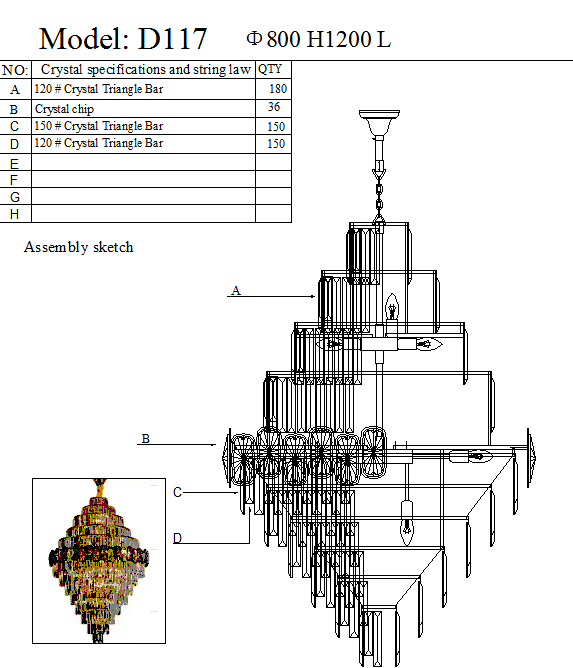 Model: D117  Φ 800 H1200 L

| NO: | Crystal specifications and string law | QTY |
|---|---|---|
| A | 120 # Crystal Triangle Bar | 180 |
| B | Crystal chip | 36 |
| C | 150 # Crystal Triangle Bar | 150 |
| D | 120 # Crystal Triangle Bar | 150 |
| E | | |
| F | | |
| G | | |
| H | | |

Assembly sketch

A

B

C

D